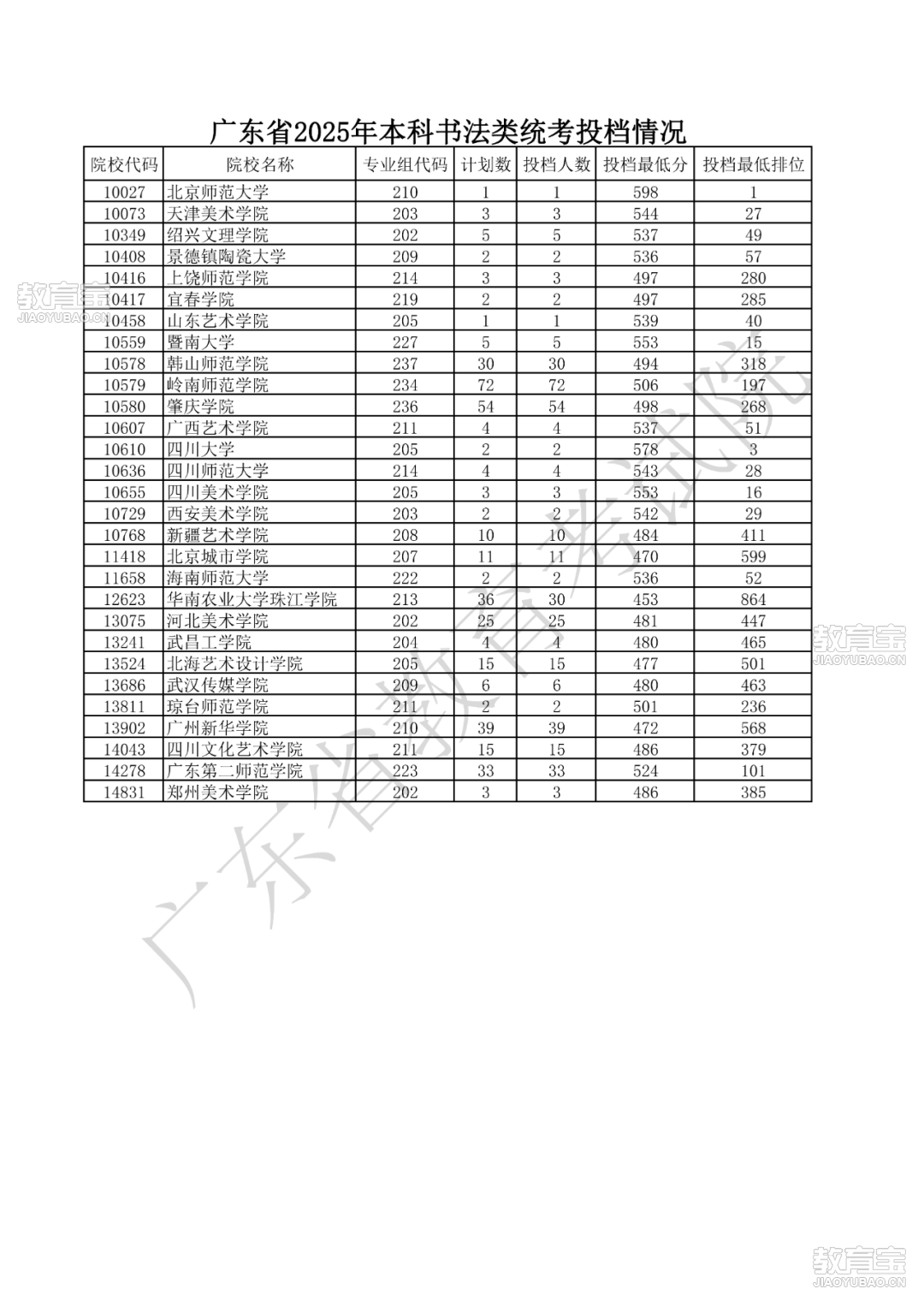 广东省2025年本科书法类统考投档情况

| 院校代码 | 院校名称 | 专业组代码 | 计划数 | 投档人数 | 投档最低分 | 投档最低排位 |
|---|---|---|---|---|---|---|
| 10027 | 北京师范大学 | 210 | 1 | 1 | 598 | 1 |
| 10073 | 天津美术学院 | 203 | 3 | 3 | 544 | 27 |
| 10349 | 绍兴文理学院 | 202 | 5 | 5 | 537 | 49 |
| 10408 | 景德镇陶瓷大学 | 209 | 2 | 2 | 536 | 57 |
| 10416 | 上饶师范学院 | 214 | 3 | 3 | 497 | 280 |
| 10417 | 宜春学院 | 219 | 2 | 2 | 497 | 285 |
| 10458 | 山东艺术学院 | 205 | 1 | 1 | 539 | 40 |
| 10559 | 暨南大学 | 227 | 5 | 5 | 553 | 15 |
| 10578 | 韩山师范学院 | 237 | 30 | 30 | 494 | 318 |
| 10579 | 岭南师范学院 | 234 | 72 | 72 | 506 | 197 |
| 10580 | 肇庆学院 | 236 | 54 | 54 | 498 | 268 |
| 10607 | 广西艺术学院 | 211 | 4 | 4 | 537 | 51 |
| 10610 | 四川大学 | 205 | 2 | 2 | 578 | 3 |
| 10636 | 四川师范大学 | 214 | 4 | 4 | 543 | 28 |
| 10655 | 四川美术学院 | 205 | 3 | 3 | 553 | 16 |
| 10729 | 西安美术学院 | 203 | 2 | 2 | 542 | 29 |
| 10768 | 新疆艺术学院 | 208 | 10 | 10 | 484 | 411 |
| 11418 | 北京城市学院 | 207 | 11 | 11 | 470 | 599 |
| 11658 | 海南师范大学 | 222 | 2 | 2 | 536 | 52 |
| 12623 | 华南农业大学珠江学院 | 213 | 36 | 30 | 453 | 864 |
| 13075 | 河北美术学院 | 202 | 25 | 25 | 481 | 447 |
| 13241 | 武昌工学院 | 204 | 4 | 4 | 480 | 465 |
| 13524 | 北海艺术设计学院 | 205 | 15 | 15 | 477 | 501 |
| 13686 | 武汉传媒学院 | 209 | 6 | 6 | 480 | 463 |
| 13811 | 琼台师范学院 | 211 | 2 | 2 | 501 | 236 |
| 13902 | 广州新华学院 | 210 | 39 | 39 | 472 | 568 |
| 14043 | 四川文化艺术学院 | 211 | 15 | 15 | 486 | 379 |
| 14278 | 广东第二师范学院 | 223 | 33 | 33 | 524 | 101 |
| 14831 | 郑州美术学院 | 202 | 3 | 3 | 486 | 385 |

广东省教育考试院

教育宝
JIAOYUBAO.CN